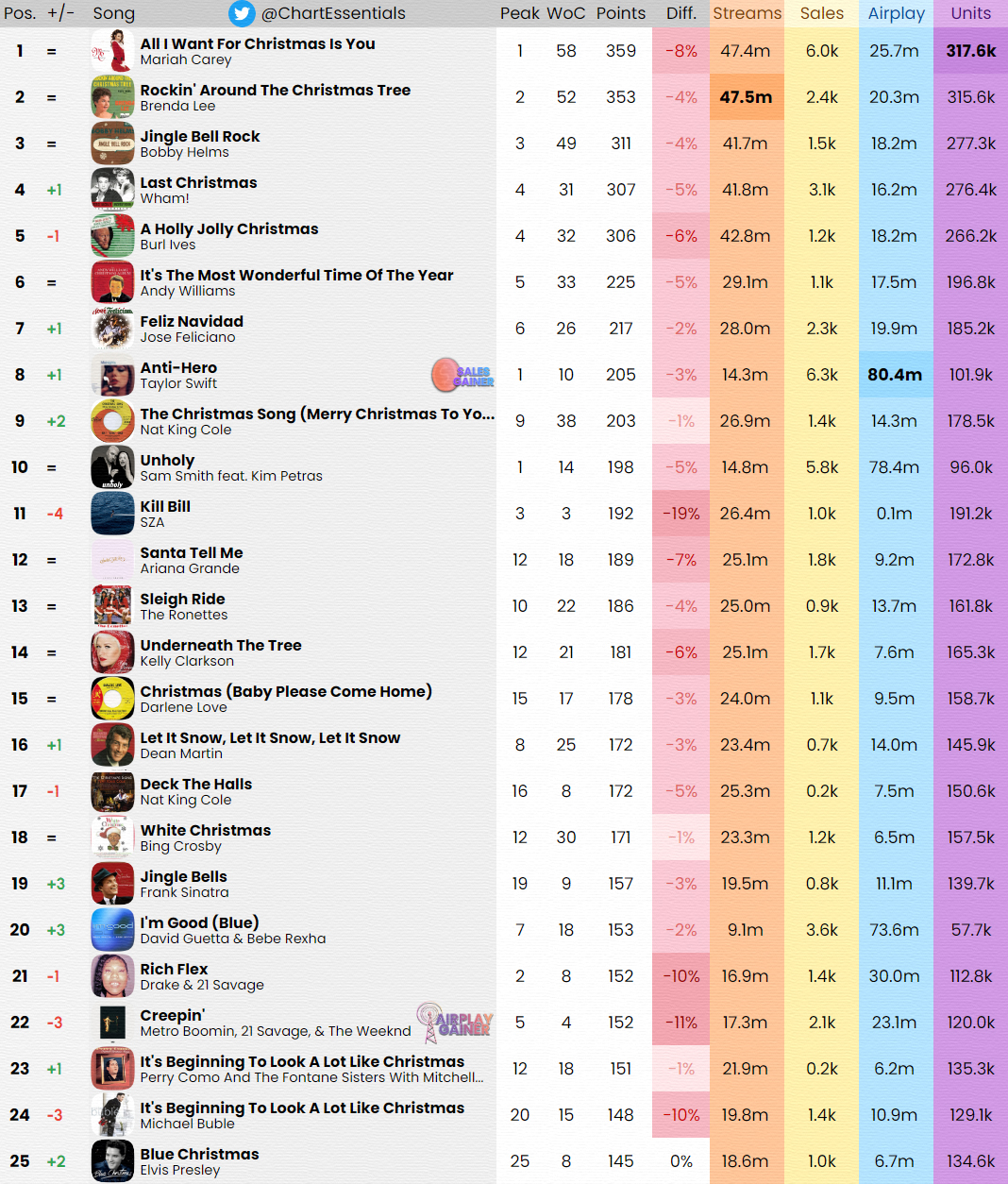 | Pos. | +/- | Song @ChartEssentials | Peak | WoC | Points | Diff. | Streams | Sales | Airplay | Units |
|---|---|---|---|---|---|---|---|---|---|---|
| 1 | = | All I Want For Christmas Is You Mariah Carey | 1 | 58 | 359 | -8% | 47.4m | 6.0k | 25.7m | 317.6k |
| 2 | = | Rockin' Around The Christmas Tree Brenda Lee | 2 | 52 | 353 | -4% | 47.5m | 2.4k | 20.3m | 315.6k |
| 3 | = | Jingle Bell Rock Bobby Helms | 3 | 49 | 311 | -4% | 41.7m | 1.5k | 18.2m | 277.3k |
| 4 | +1 | Last Christmas Wham! | 4 | 31 | 307 | -5% | 41.8m | 3.1k | 16.2m | 276.4k |
| 5 | -1 | A Holly Jolly Christmas Burl Ives | 4 | 32 | 306 | -6% | 42.8m | 1.2k | 18.2m | 266.2k |
| 6 | = | It's The Most Wonderful Time Of The Year Andy Williams | 5 | 33 | 225 | -5% | 29.1m | 1.1k | 17.5m | 196.8k |
| 7 | +1 | Feliz Navidad Jose Feliciano | 6 | 26 | 217 | -2% | 28.0m | 2.3k | 19.9m | 185.2k |
| 8 | +1 | Anti-Hero Taylor Swift SALES GAINER | 1 | 10 | 205 | -3% | 14.3m | 6.3k | 80.4m | 101.9k |
| 9 | +2 | The Christmas Song (Merry Christmas To Yo... Nat King Cole | 9 | 38 | 203 | -1% | 26.9m | 1.4k | 14.3m | 178.5k |
| 10 | = | Unholy Sam Smith feat. Kim Petras | 1 | 14 | 198 | -5% | 14.8m | 5.8k | 78.4m | 96.0k |
| 11 | -4 | Kill Bill SZA | 3 | 3 | 192 | -19% | 26.4m | 1.0k | 0.1m | 191.2k |
| 12 | = | Santa Tell Me Ariana Grande | 12 | 18 | 189 | -7% | 25.1m | 1.8k | 9.2m | 172.8k |
| 13 | = | Sleigh Ride The Ronettes | 10 | 22 | 186 | -4% | 25.0m | 0.9k | 13.7m | 161.8k |
| 14 | = | Underneath The Tree Kelly Clarkson | 12 | 21 | 181 | -6% | 25.1m | 1.7k | 7.6m | 165.3k |
| 15 | = | Christmas (Baby Please Come Home) Darlene Love | 15 | 17 | 178 | -3% | 24.0m | 1.1k | 9.5m | 158.7k |
| 16 | +1 | Let It Snow, Let It Snow, Let It Snow Dean Martin | 8 | 25 | 172 | -3% | 23.4m | 0.7k | 14.0m | 145.9k |
| 17 | -1 | Deck The Halls Nat King Cole | 16 | 8 | 172 | -5% | 25.3m | 0.2k | 7.5m | 150.6k |
| 18 | = | White Christmas Bing Crosby | 12 | 30 | 171 | -1% | 23.3m | 1.2k | 6.5m | 157.5k |
| 19 | +3 | Jingle Bells Frank Sinatra | 19 | 9 | 157 | -3% | 19.5m | 0.8k | 11.1m | 139.7k |
| 20 | +3 | I'm Good (Blue) David Guetta & Bebe Rexha | 7 | 18 | 153 | -2% | 9.1m | 3.6k | 73.6m | 57.7k |
| 21 | -1 | Rich Flex Drake & 21 Savage | 2 | 8 | 152 | -10% | 16.9m | 1.4k | 30.0m | 112.8k |
| 22 | -3 | Creepin' Metro Boomin, 21 Savage, & The Weeknd AIRPLAY GAINER | 5 | 4 | 152 | -11% | 17.3m | 2.1k | 23.1m | 120.0k |
| 23 | +1 | It's Beginning To Look A Lot Like Christmas Perry Como And The Fontane Sisters With Mitchell... | 12 | 18 | 151 | -1% | 21.9m | 0.2k | 6.2m | 135.3k |
| 24 | -3 | It's Beginning To Look A Lot Like Christmas Michael Buble | 20 | 15 | 148 | -10% | 19.8m | 1.4k | 10.9m | 129.1k |
| 25 | +2 | Blue Christmas Elvis Presley | 25 | 8 | 145 | 0% | 18.6m | 1.0k | 6.7m | 134.6k |